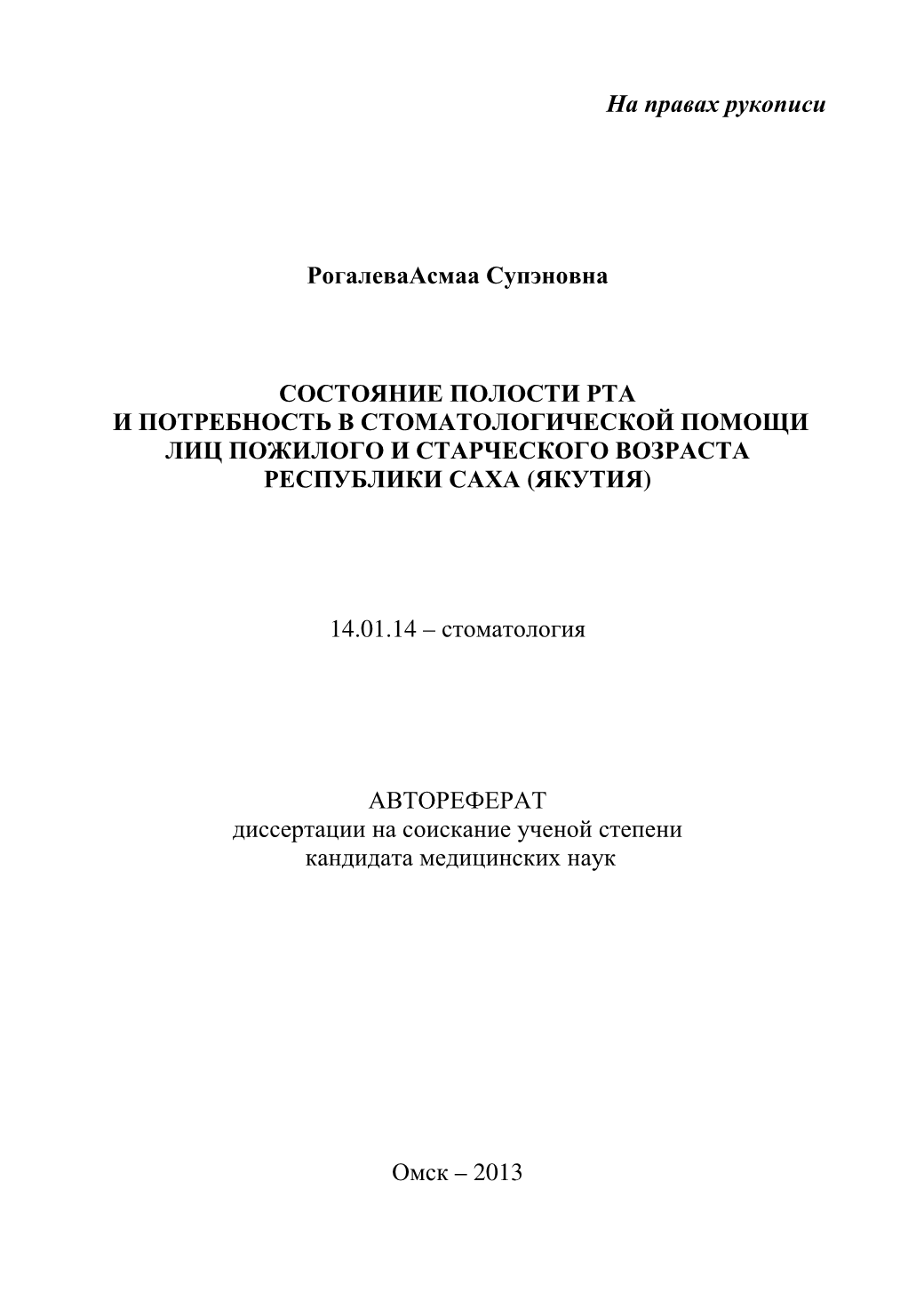 На правах рукописи

РогалеваАсмаа Супэновна

СОСТОЯНИЕ ПОЛОСТИ РТА И ПОТРЕБНОСТЬ В СТОМАТОЛОГИЧЕСКОЙ ПОМОЩИ ЛИЦ ПОЖИЛОГО И СТАРЧЕСКОГО ВОЗРАСТА РЕСПУБЛИКИ САХА (ЯКУТИЯ)

14.01.14 – стоматология

АВТОРЕФЕРАТ
диссертации на соискание ученой степени кандидата медицинских наук

Омск – 2013